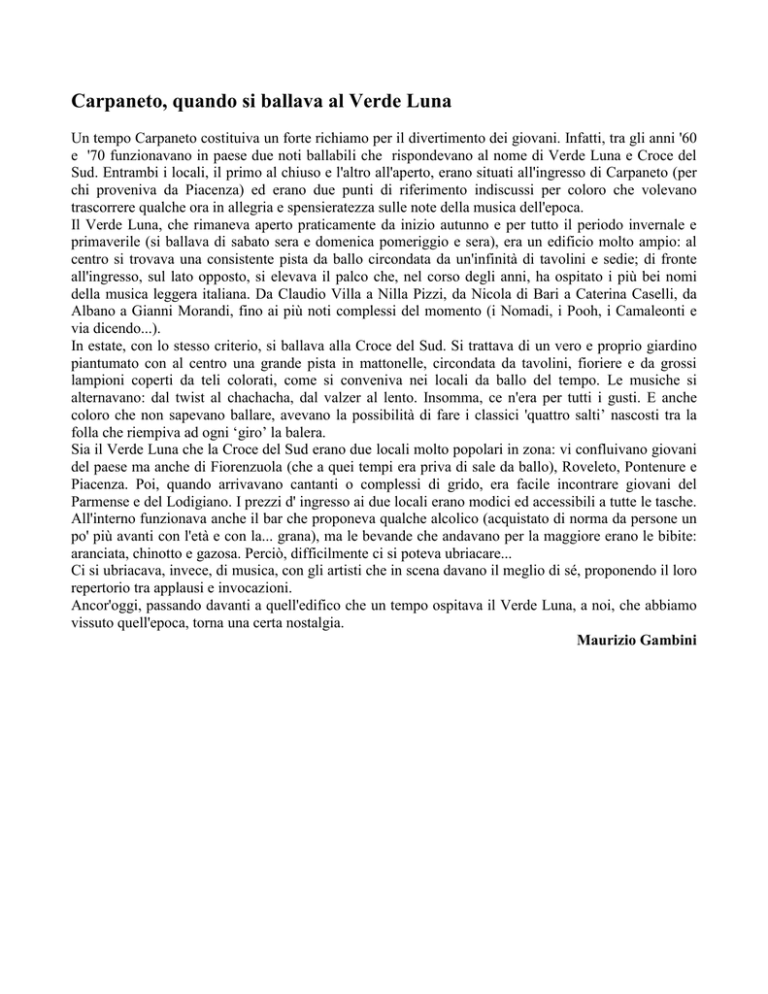 Carpaneto, quando si ballava al Verde Luna

Un tempo Carpaneto costituiva un forte richiamo per il divertimento dei giovani. Infatti, tra gli anni '60 e '70 funzionavano in paese due noti ballabili che rispondevano al nome di Verde Luna e Croce del Sud. Entrambi i locali, il primo al chiuso e l'altro all'aperto, erano situati all'ingresso di Carpaneto (per chi proveniva da Piacenza) ed erano due punti di riferimento indiscussi per coloro che volevano trascorrere qualche ora in allegria e spensieratezza sulle note della musica dell'epoca.
Il Verde Luna, che rimaneva aperto praticamente da inizio autunno e per tutto il periodo invernale e primaverile (si ballava di sabato sera e domenica pomeriggio e sera), era un edificio molto ampio: al centro si trovava una consistente pista da ballo circondata da un'infinità di tavolini e sedie; di fronte all'ingresso, sul lato opposto, si elevava il palco che, nel corso degli anni, ha ospitato i più bei nomi della musica leggera italiana. Da Claudio Villa a Nilla Pizzi, da Nicola di Bari a Caterina Caselli, da Albano a Gianni Morandi, fino ai più noti complessi del momento (i Nomadi, i Pooh, i Camaleonti e via dicendo...).
In estate, con lo stesso criterio, si ballava alla Croce del Sud. Si trattava di un vero e proprio giardino piantumato con al centro una grande pista in mattonelle, circondata da tavolini, fioriere e da grossi lampioni coperti da teli colorati, come si conveniva nei locali da ballo del tempo. Le musiche si alternavano: dal twist al chachacha, dal valzer al lento. Insomma, ce n'era per tutti i gusti. E anche coloro che non sapevano ballare, avevano la possibilità di fare i classici 'quattro salti' nascosti tra la folla che riempiva ad ogni 'giro' la balera.
Sia il Verde Luna che la Croce del Sud erano due locali molto popolari in zona: vi confluivano giovani del paese ma anche di Fiorenzuola (che a quei tempi era priva di sale da ballo), Roveleto, Pontenure e Piacenza. Poi, quando arrivavano cantanti o complessi di grido, era facile incontrare giovani del Parmense e del Lodigiano. I prezzi d' ingresso ai due locali erano modici ed accessibili a tutte le tasche. All'interno funzionava anche il bar che proponeva qualche alcolico (acquistato di norma da persone un po' più avanti con l'età e con la... grana), ma le bevande che andavano per la maggiore erano le bibite: aranciata, chinotto e gazosa. Perciò, difficilmente ci si poteva ubriacare...
Ci si ubriacava, invece, di musica, con gli artisti che in scena davano il meglio di sé, proponendo il loro repertorio tra applausi e invocazioni.
Ancor'oggi, passando davanti a quell'edifico che un tempo ospitava il Verde Luna, a noi, che abbiamo vissuto quell'epoca, torna una certa nostalgia.

Maurizio Gambini